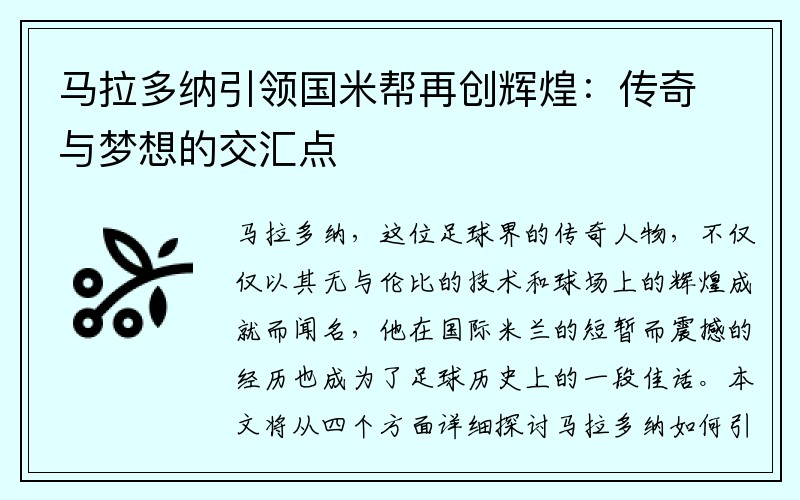 马拉多纳引领国米帮再创辉煌：传奇与梦想的交汇点

马拉多纳，这位足球界的传奇人物，不仅仅以其无与伦比的技术和球场上的辉煌成就而闻名，他在国际米兰的短暂而震撼的经历也成为了足球历史上的一段佳话。本文将从四个方面详细探讨马拉多纳如何引